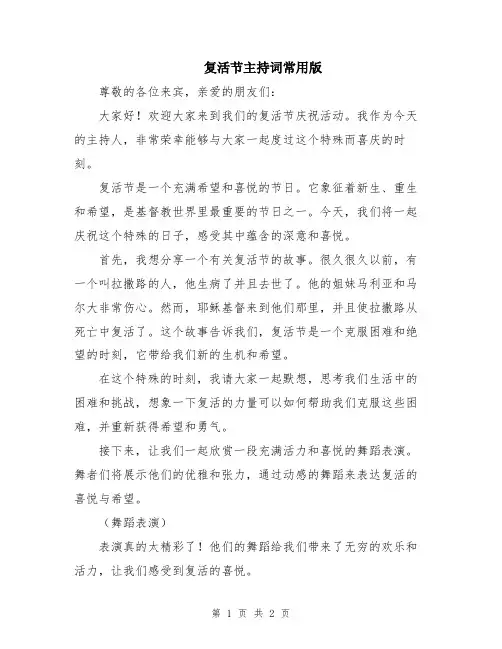 复活节主持词常用版

尊敬的各位来宾，亲爱的朋友们：

大家好！欢迎大家来到我们的复活节庆祝活动。我作为今天的主持人，非常荣幸能够与大家一起度过这个特殊而喜庆的时刻。

复活节是一个充满希望和喜悦的节日。它象征着新生、重生和希望，是基督教世界里最重要的节日之一。今天，我们将一起庆祝这个特殊的日子，感受其中蕴含的深意和喜悦。

首先，我想分享一个有关复活节的故事。很久很久以前，有一个叫拉撒路的人，他生病了并且去世了。他的姐妹马利亚和马尔大非常伤心。然而，耶稣基督来到他们那里，并且使拉撒路从死亡中复活了。这个故事告诉我们，复活节是一个克服困难和绝望的时刻，它带给我们新的生机和希望。

在这个特殊的时刻，我请大家一起默想，思考我们生活中的困难和挑战，想象一下复活的力量可以如何帮助我们克服这些困难，并重新获得希望和勇气。

接下来，让我们一起欣赏一段充满活力和喜悦的舞蹈表演。舞者们将展示他们的优雅和张力，通过动感的舞蹈来表达复活的喜悦与希望。

（舞蹈表演）

表演真的太精彩了！他们的舞蹈给我们带来了无穷的欢乐和活力，让我们感受到复活的喜悦。

第 1 页 共 2 页